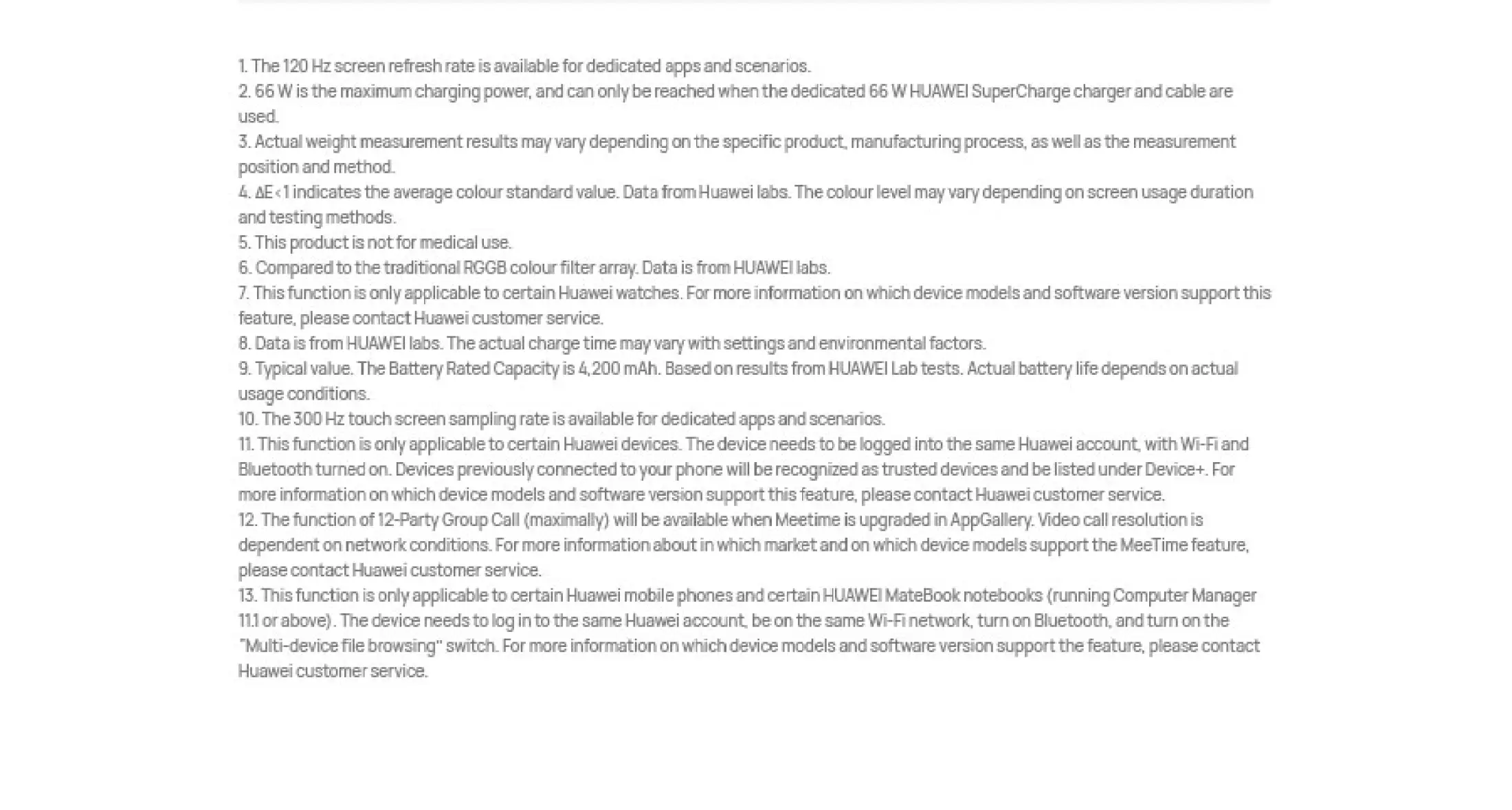 1. The 120 Hz screen refresh rate is available for dedicated apps and scenarios.
2. 66 W is the maximum charging power, and can only be reached when the dedicated 66 W HUAWEI SuperCharge charger and cable are used.
3. Actual weight measurement results may vary depending on the specific product, manufacturing process, as well as the measurement position and method.
4. $\Delta E < 1$ indicates the average colour standard value. Data from Huawei labs. The colour level may vary depending on screen usage duration and testing methods.
5. This product is not for medical use.
6. Compared to the traditional RGGB colour filter array. Data is from HUAWEI labs.
7. This function is only applicable to certain Huawei watches. For more information on which device models and software version support this feature, please contact Huawei customer service.
8. Data is from HUAWEI labs. The actual charge time may vary with settings and environmental factors.
9. Typical value. The Battery Rated Capacity is 4,200 mAh. Based on results from HUAWEI Lab tests. Actual battery life depends on actual usage conditions.
10. The 300 Hz touch screen sampling rate is available for dedicated apps and scenarios.
11. This function is only applicable to certain Huawei devices. The device needs to be logged into the same Huawei account, with Wi-Fi and Bluetooth turned on. Devices previously connected to your phone will be recognized as trusted devices and be listed under Device+. For more information on which device models and software version support this feature, please contact Huawei customer service.
12. The function of 12-Party Group Call (maximally) will be available when Meetime is upgraded in AppGallery. Video call resolution is dependent on network conditions. For more information about in which market and on which device models support the MeeTime feature, please contact Huawei customer service.
13. This function is only applicable to certain Huawei mobile phones and certain HUAWEI MateBook notebooks (running Computer Manager 11.1 or above). The device needs to log in to the same Huawei account, be on the same Wi-Fi network, turn on Bluetooth, and turn on the "Multi-device file browsing" switch. For more information on which device models and software version support the feature, please contact Huawei customer service.